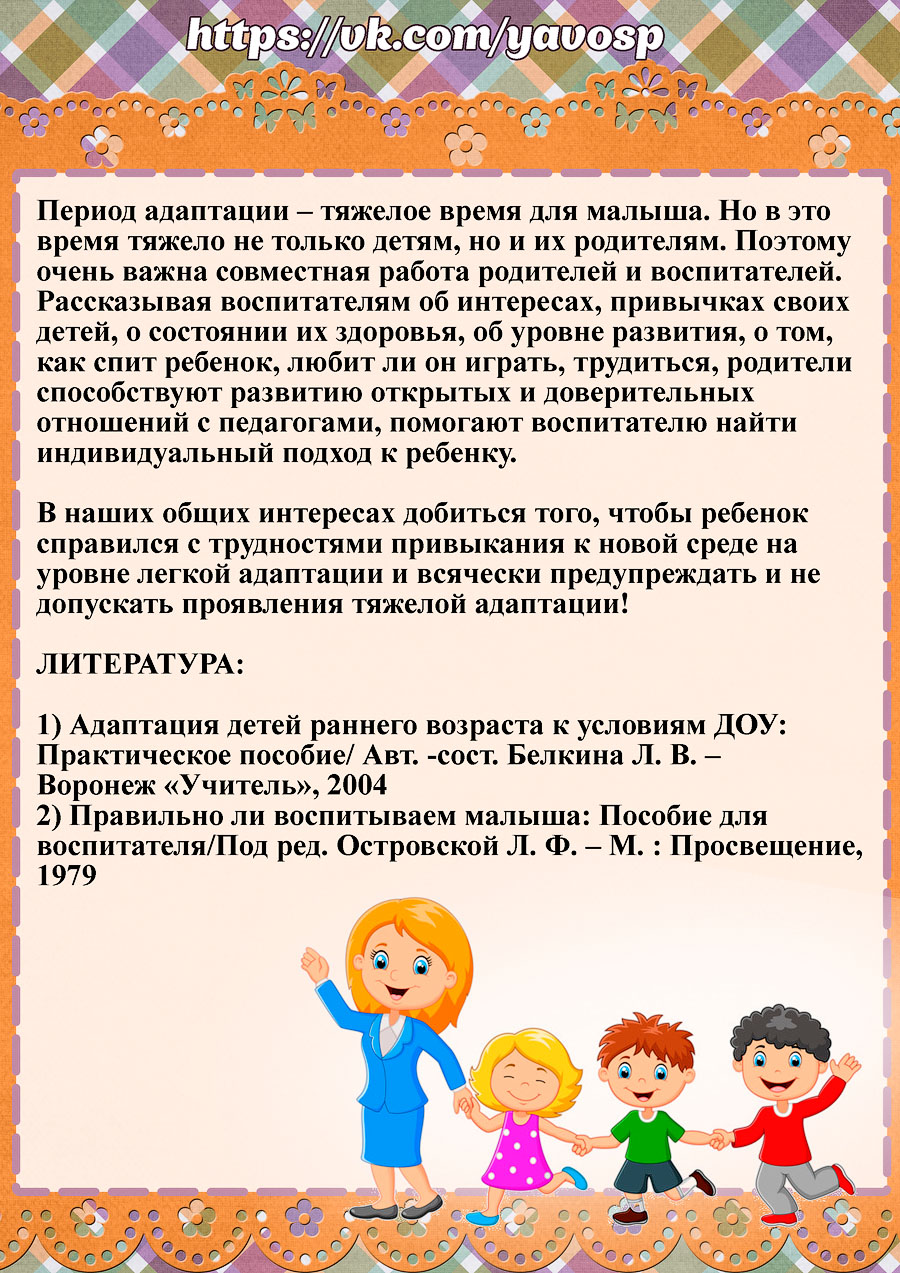 https://vk.com/yavosp

Период адаптации – тяжелое время для малыша. Но в это время тяжело не только детям, но и их родителям. Поэтому очень важна совместная работа родителей и воспитателей. Рассказывая воспитателям об интересах, привычках своих детей, о состоянии их здоровья, об уровне развития, о том, как спит ребенок, любит ли он играть, трудиться, родители способствуют развитию открытых и доверительных отношений с педагогами, помогают воспитателю найти индивидуальный подход к ребенку.

В наших общих интересах добиться того, чтобы ребенок справился с трудностями привыкания к новой среде на уровне легкой адаптации и всячески предупреждать и не допускать проявления тяжелой адаптации!

ЛИТЕРАТУРА:

1) Адаптация детей раннего возраста к условиям ДОУ: Практическое пособие/ Авт. -сост. Белкина Л. В. – Воронеж «Учитель», 2004
2) Правильно ли воспитываем малыша: Пособие для воспитателя/Под ред. Островской Л. Ф. – М. : Просвещение, 1979